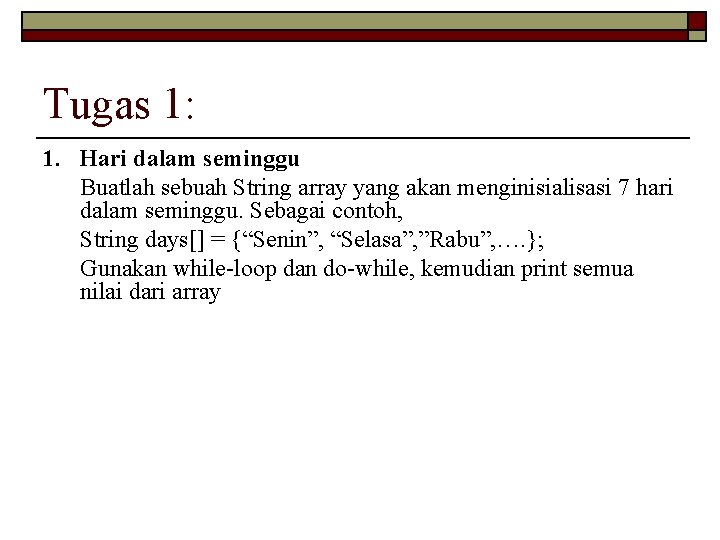 Tugas 1:

1. Hari dalam seminggu

Buatlah sebuah String array yang akan menginisialisasi 7 hari dalam seminggu. Sebagai contoh,

String days[] = {“Senin”, “Selasa”,”Rabu”,….};

Gunakan while-loop dan do-while, kemudian print semua nilai dari array